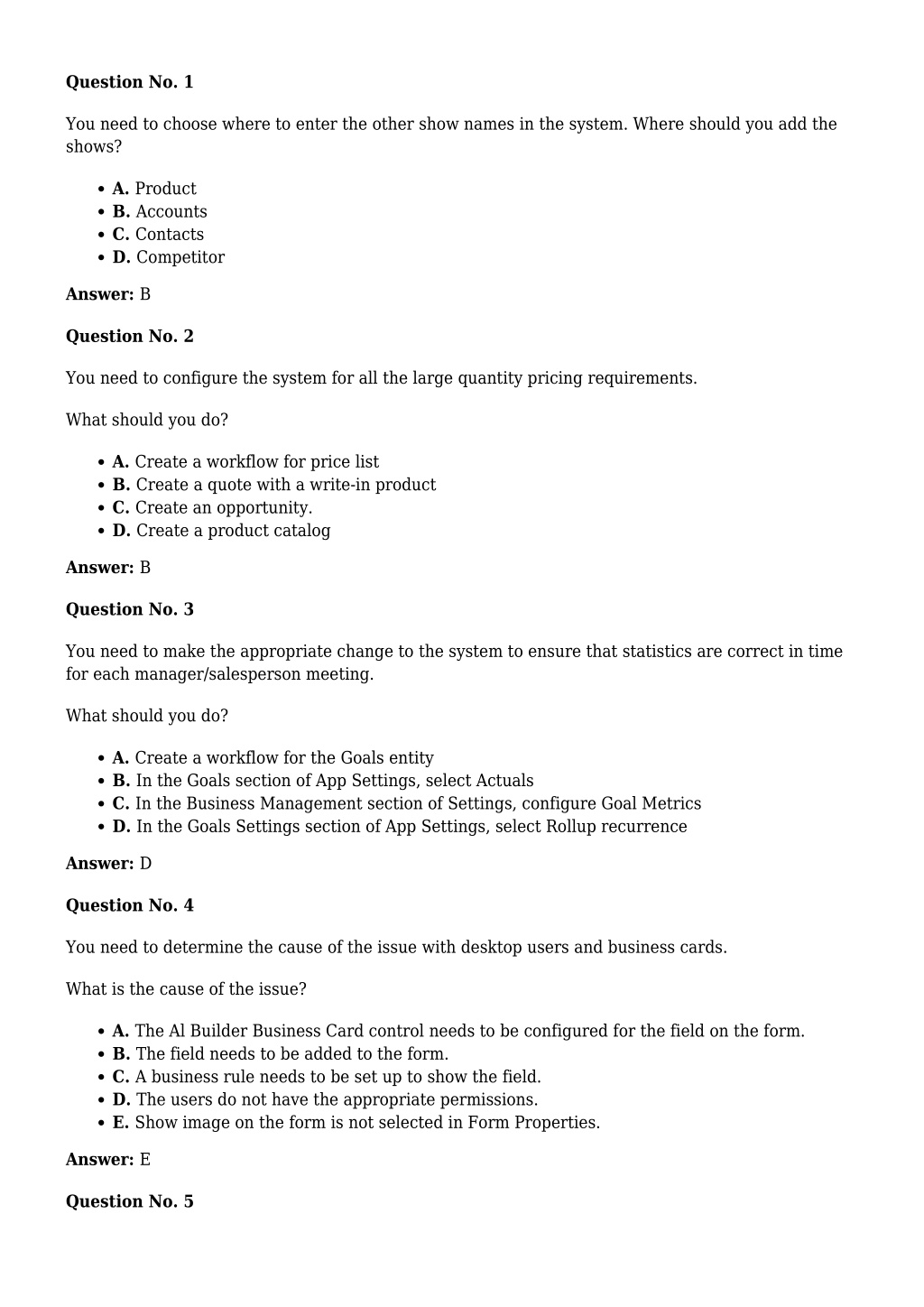 **Question No. 1**

You need to choose where to enter the other show names in the system. Where should you add the shows?

- **A.** Product
- **B.** Accounts
- **C.** Contacts
- **D.** Competitor

**Answer:** B

**Question No. 2**

You need to configure the system for all the large quantity pricing requirements.

What should you do?

- **A.** Create a workflow for price list
- **B.** Create a quote with a write-in product
- **C.** Create an opportunity.
- **D.** Create a product catalog

**Answer:** B

**Question No. 3**

You need to make the appropriate change to the system to ensure that statistics are correct in time for each manager/salesperson meeting.

What should you do?

- **A.** Create a workflow for the Goals entity
- **B.** In the Goals section of App Settings, select Actuals
- **C.** In the Business Management section of Settings, configure Goal Metrics
- **D.** In the Goals Settings section of App Settings, select Rollup recurrence

**Answer:** D

**Question No. 4**

You need to determine the cause of the issue with desktop users and business cards.

What is the cause of the issue?

- **A.** The Al Builder Business Card control needs to be configured for the field on the form.
- **B.** The field needs to be added to the form.
- **C.** A business rule needs to be set up to show the field.
- **D.** The users do not have the appropriate permissions.
- **E.** Show image on the form is not selected in Form Properties.

**Answer:** E

**Question No. 5**